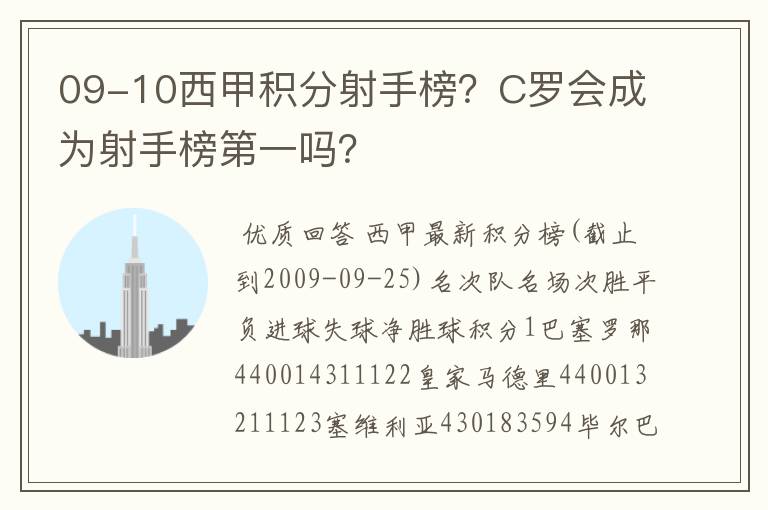 09-10西甲积分射手榜？C罗会成为射手榜第一吗？

优质回答 西甲最新积分榜(截止到2009-09-25) 名次队名场次胜平负进球失球净胜球积分1巴塞罗那440014311122皇家马德里440013211123塞维利亚430183594毕尔巴